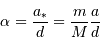 $\alpha = \frac{a_*}{d} = \frac{m}{M}\frac{a}{d}$